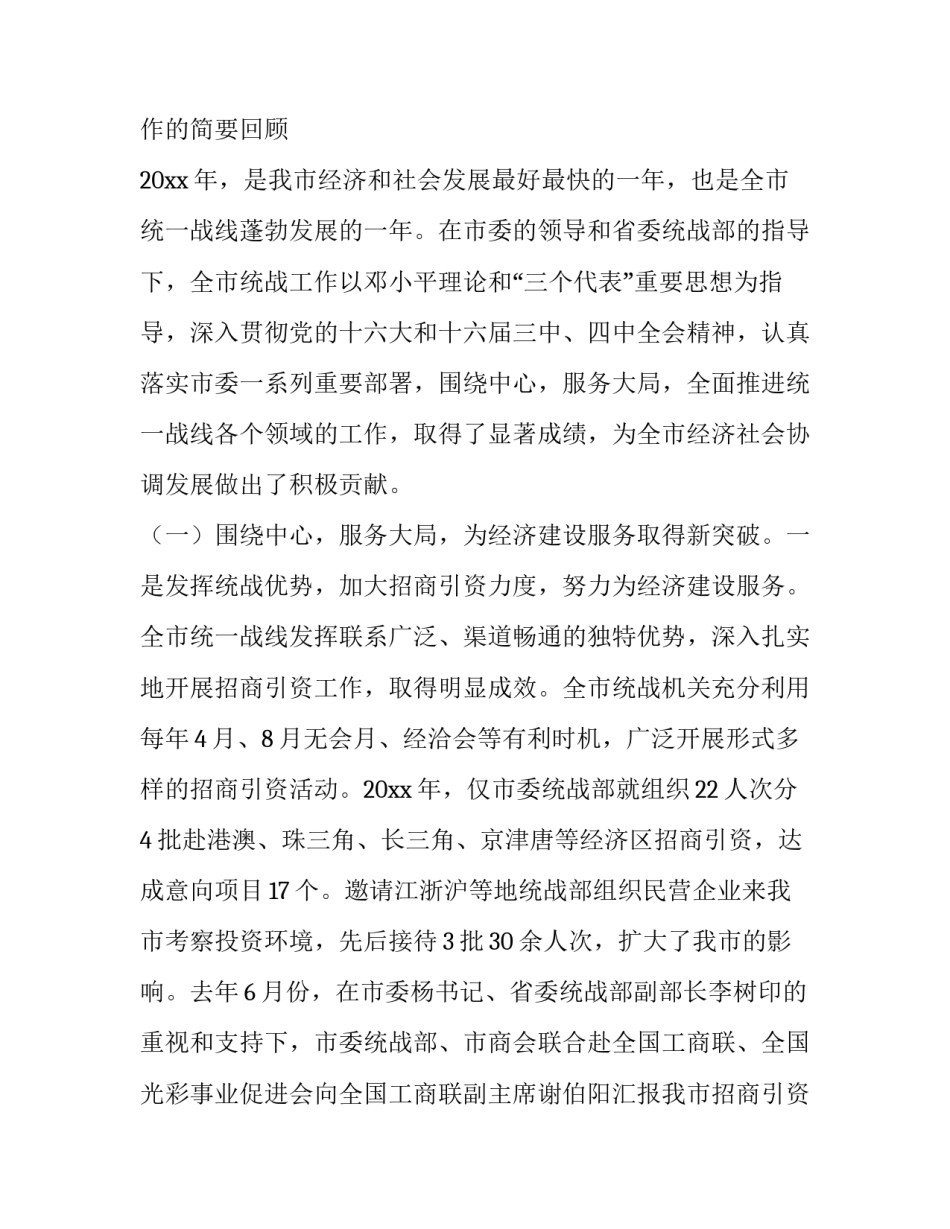 作的简要回顾

20xx 年，是我市经济和社会发展最好最快的一年，也是全市统一战线蓬勃发展的一年。在市委的领导和省委统战部的指导下，全市统战工作以邓小平理论和“三个代表”重要思想为指导，深入贯彻党的十六大和十六届三中、四中全会精神，认真落实市委一系列重要部署，围绕中心，服务大局，全面推进统一战线各个领域的工作，取得了显著成绩，为全市经济社会协调发展做出了积极贡献。

（一）围绕中心，服务大局，为经济建设服务取得新突破。一是发挥统战优势，加大招商引资力度，努力为经济建设服务。全市统一战线发挥联系广泛、渠道畅通的独特优势，深入扎实地开展招商引资工作，取得明显成效。全市统战机关充分利用每年 4 月、8 月无会月、经洽会等有利时机，广泛开展形式多样的招商引资活动。20xx 年，仅市委统战部就组织 22 人次分 4 批赴港澳、珠三角、长三角、京津唐等经济区招商引资，达成意向项目 17 个。邀请江浙沪等地统战部组织民营企业来我市考察投资环境，先后接待 3 批 30 余人次，扩大了我市的影响。去年 6 月份，在市委杨书记、省委统战部副部长李树印的重视和支持下，市委统战部、市商会联合赴全国工商联、全国光彩事业促进会向全国工商联副主席谢伯阳汇报我市招商引资